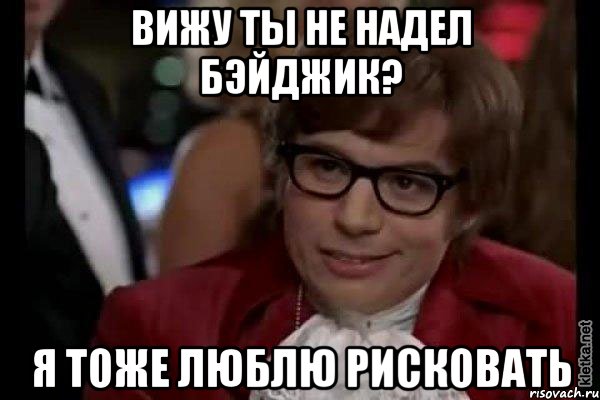 ВИЖУ ТЫ НЕ НАДЕЛ БЭЙДЖИК?

Я ТОЖЕ ЛЮБЛЮ РИСКОВАТЬ

kletka.net
risovach.ru